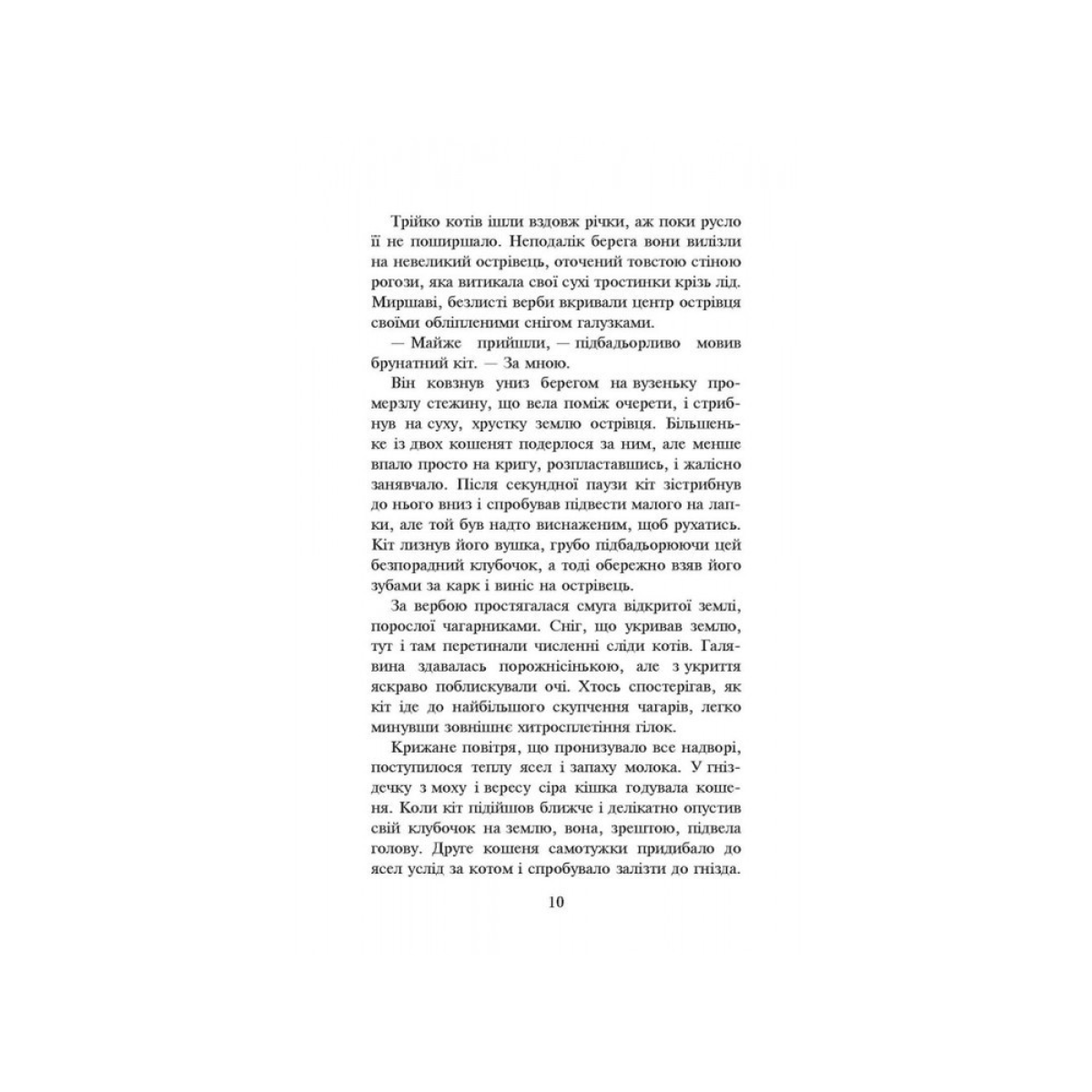 Трійко котів ішли вздовж річки, аж поки русло її не поширшало. Неподалік берега вони вилізли на невеликий острівець, оточений товстою стіною рогози, яка витикала свої сухі тростинки крізь лід. Миршаві, безлисті верби вкривали центр острівця своїми обліпленими снігом галузками.

— Майже прийшли, — підбадьорливо мовив брунатний кіт. — За мною.

Він ковзнув униз берегом на вузеньку промерзлу стежину, що вела поміж очерети, і стрибнув на суху, хрустку землю острівця. Більшеньке із двох кошенят подерлося за ним, але менше впало просто на кригу, розпластавшись, і жалісно занявчало. Після секундної паузи кіт зістрибнув до нього вниз і спробував підвести малого на лапки, але той був надто виснаженим, щоб рухатись. Кіт лизнув його вушка, грубо підбадьорюючи цей безпорадний клубочок, а тоді обережно взяв його зубами за карк і виніс на острівець.

За вербою простягалася смуга відкритої землі, порослої чагарниками. Сніг, що укривав землю, тут і там перетинали численні сліди котів. Галявина здавалась порожнісінькою, але з укриття яскраво поблискували очі. Хтось спостерігав, як кіт іде до найбільшого скупчення чагарів, легко минувши зовнішнє хитросплетіння гілок.

Крижане повітря, що пронизувало все надворі, поступилося теплу ясел і запаху молока. У гніздечку з моху і вересу сіра кішка годувала кошеня. Коли кіт підійшов ближче і делікатно опустив свій клубочок на землю, вона, зрештою, підвела голову. Друге кошеня самотужки придибало до ясел услід за котом і спробувало залізти до гнізда.

10